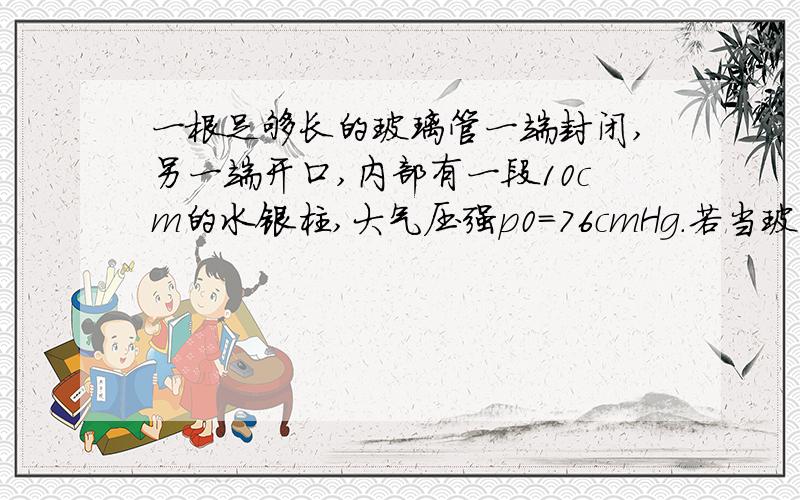 一根足够长的玻璃管一端封闭,另一端开口,内部有一段10cm的水银柱,大气压强p0=76cmHg.若当玻